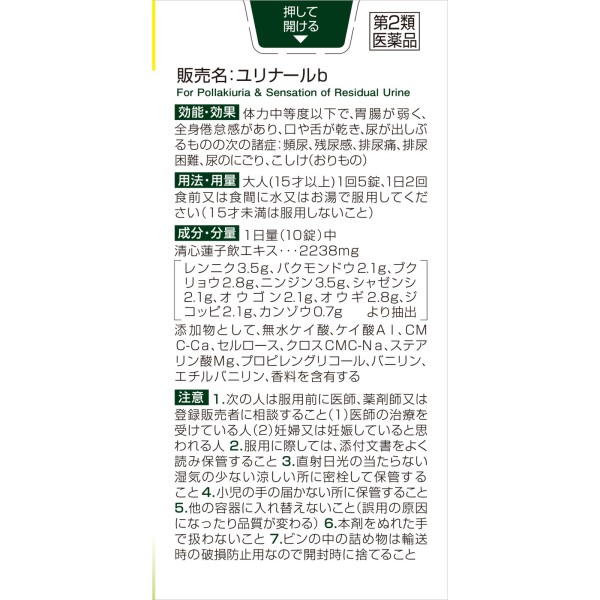 押して開ける

第2類医薬品

販売名:ユリナールb
For Pollakiuria & Sensation of Residual Urine

効能・効果 体力中等度以下で、胃腸が弱く、全身倦怠感があり、口や舌が乾き、尿が出しぶるものの次の諸症:頻尿、残尿感、排尿痛、排尿困難、尿のにごり、こしけ(おりもの)

用法・用量 大人(15才以上)1回5錠、1日2回食前又は食間に水又はお湯で服用してください(15才未満は服用しないこと)

成分・分量 1日量(10錠)中
清心蓮子飲エキス・・・2238mg
レンニク3.5g、バクモンドウ2.1g、ブクリョウ2.8g、ニンジン3.5g、シャゼンシ2.1g、オウゴン2.1g、オウギ2.8g、ジコッピ2.1g、カンゾウ0.7g より抽出
添加物として、無水ケイ酸、ケイ酸Al、CMC-Ca、セルロース、クロスCMC-Na、ステアリン酸Mg、プロピレングリコール、バニリン、エチルバニリン、香料を含有する

注意 1.次の人は服用前に医師、薬剤師又は登録販売者に相談すること(1)医師の治療を受けている人(2)妊婦又は妊娠していると思われる人 2.服用に際しては、添付文書をよく読み保管すること 3.直射日光の当たらない湿気の少ない涼しい所に密栓して保管すること 4.小児の手の届かない所に保管すること 5.他の容器に入れ替えないこと(誤用の原因になったり品質が変わる) 6.本剤をぬれた手で扱わないこと 7.ビンの中の詰め物は輸送時の破損防止用なので開封時に捨てること